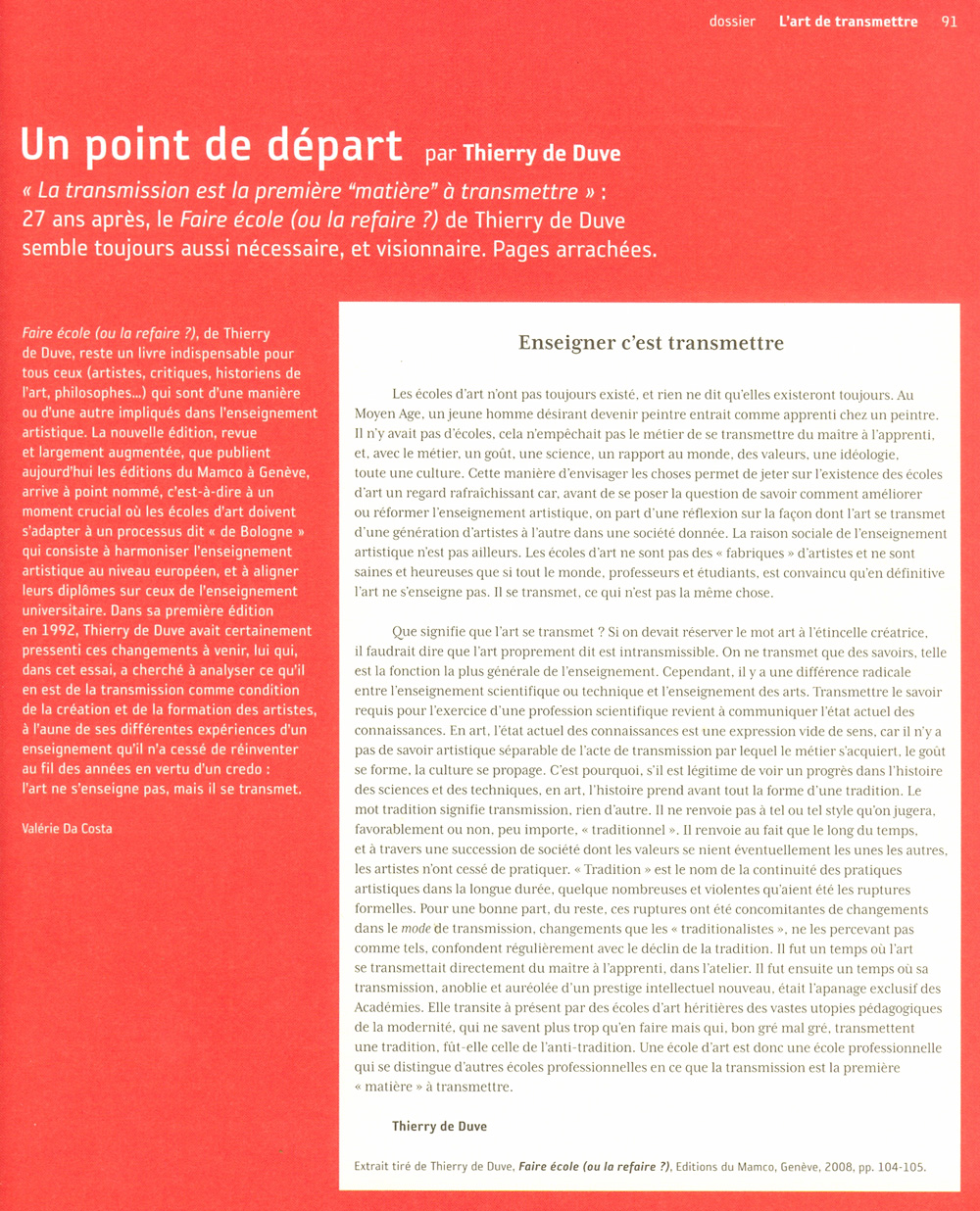 dossier L'art de transmettre 91

Un point de départ par Thierry de Duve

« La transmission est la première "matière" à transmettre » : 27 ans après, le Faire école (ou la refaire ?) de Thierry de Duve semble toujours aussi nécessaire, et visionnaire. Pages arrachées.

Faire école (ou la refaire ?), de Thierry de Duve, reste un livre indispensable pour tous ceux (artistes, critiques, historiens de l'art, philosophes...) qui sont d'une manière ou d'une autre impliqués dans l'enseignement artistique. La nouvelle édition, revue et largement augmentée, que publient aujourd'hui les éditions du Mamco à Genève, arrive à point nommé, c'est-à-dire à un moment crucial où les écoles d'art doivent s'adapter à un processus dit « de Bologne » qui consiste à harmoniser l'enseignement artistique au niveau européen, et à aligner leurs diplômes sur ceux de l'enseignement universitaire. Dans sa première édition en 1992, Thierry de Duve avait certainement pressenti ces changements à venir, lui qui, dans cet essai, a cherché à analyser ce qu'il en est de la transmission comme condition de la création et de la formation des artistes, à l'aune de ses différentes expériences d'un enseignement qu'il n'a cessé de réinventer au fil des années en vertu d'un credo : l'art ne s'enseigne pas, mais il se transmet.

Valérie Da Costa

Enseigner c'est transmettre

Les écoles d'art n'ont pas toujours existé, et rien ne dit qu'elles existeront toujours. Au Moyen Age, un jeune homme désirant devenir peintre entrait comme apprenti chez un peintre. Il n'y avait pas d'écoles, cela n'empêchait pas le métier de se transmettre du maître à l'apprenti, et, avec le métier, un goût, une science, un rapport au monde, des valeurs, une idéologie, toute une culture. Cette manière d'envisager les choses permet de jeter sur l'existence des écoles d'art un regard rafraîchissant car, avant de se poser la question de savoir comment améliorer ou réformer l'enseignement artistique, on part d'une réflexion sur la façon dont l'art se transmet d'une génération d'artistes à l'autre dans une société donnée. La raison sociale de l'enseignement artistique n'est pas ailleurs. Les écoles d'art ne sont pas des « fabriques » d'artistes et ne sont saines et heureuses que si tout le monde, professeurs et étudiants, est convaincu qu'en définitive l'art ne s'enseigne pas. Il se transmet, ce qui n'est pas la même chose.

Que signifie que l'art se transmet ? Si on devait réserver le mot art à l'étincelle créatrice, il faudrait dire que l'art proprement dit est intransmissible. On ne transmet que des savoirs, telle est la fonction la plus générale de l'enseignement. Cependant, il y a une différence radicale entre l'enseignement scientifique ou technique et l'enseignement des arts. Transmettre le savoir requis pour l'exercice d'une profession scientifique revient à communiquer l'état actuel des connaissances. En art, l'état actuel des connaissances est une expression vide de sens, car il n'y a pas de savoir artistique séparable de l'acte de transmission par lequel le métier s'acquiert, le goût se forme, la culture se propage. C'est pourquoi, s'il est légitime de voir un progrès dans l'histoire des sciences et des techniques, en art, l'histoire prend avant tout la forme d'une tradition. Le mot tradition signifie transmission, rien d'autre. Il ne renvoie pas à tel ou tel style qu'on jugera, favorablement ou non, peu importe, « traditionnel ». Il renvoie au fait que le long du temps, et à travers une succession de société dont les valeurs se nient éventuellement les unes les autres, les artistes n'ont cessé de pratiquer. « Tradition » est le nom de la continuité des pratiques artistiques dans la longue durée, quelque nombreuses et violentes qu'aient été les ruptures formelles. Pour une bonne part, du reste, ces ruptures ont été concomitantes de changements dans le mode de transmission, changements que les « traditionalistes », ne les percevant pas comme tels, confondent régulièrement avec le déclin de la tradition. Il fut un temps où l'art se transmettait directement du maître à l'apprenti, dans l'atelier. Il fut ensuite un temps où sa transmission, anoblie et auréolée d'un prestige intellectuel nouveau, était l'apanage exclusif des Académies. Elle transite à présent par des écoles d'art héritières des vastes utopies pédagogiques de la modernité, qui ne savent plus trop qu'en faire mais qui, bon gré mal gré, transmettent une tradition, fût-elle celle de l'anti-tradition. Une école d'art est donc une école professionnelle qui se distingue d'autres écoles professionnelles en ce que la transmission est la première « matière » à transmettre.

Thierry de Duve

Extrait tiré de Thierry de Duve, Faire école (ou la refaire ?), Editions du Mamco, Genève, 2008, pp. 104-105.